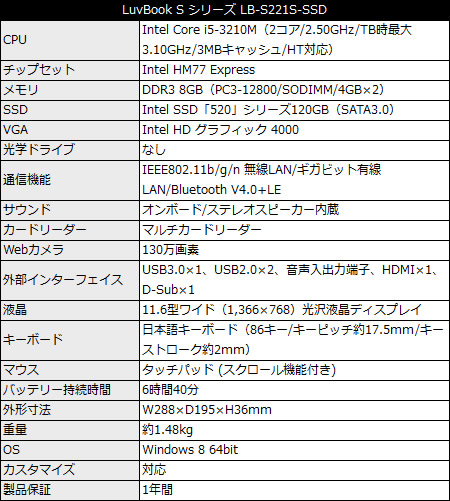 | LuvBook S シリーズ LB-S221S-SSD | |
|---|---|
| CPU | Intel Core i5-3210M（2コア/2.50GHz/TB時最大3.10GHz/3MBキャッシュ/HT対応） |
| チップセット | Intel HM77 Express |
| メモリ | DDR3 8GB（PC3-12800/SODIMM/4GB×2） |
| SSD | Intel SSD「520」シリーズ120GB（SATA3.0） |
| VGA | Intel HD グラフィック 4000 |
| 光学ドライブ | なし |
| 通信機能 | IEEE802.11b/g/n 無線LAN/ギガビット有線LAN/Bluetooth V4.0+LE |
| サウンド | オンボード/ステレオスピーカー内蔵 |
| カードリーダー | マルチカードリーダー |
| Webカメラ | 130万画素 |
| 外部インターフェイス | USB3.0×1、USB2.0×2、音声入出力端子、HDMI×1、D-Sub×1 |
| 液晶 | 11.6型ワイド（1,366×768）光沢液晶ディスプレイ |
| キーボード | 日本語キーボード（86キー/キーピッチ約17.5mm/キーストローク約2mm） |
| マウス | タッチパッド (スクロール機能付き) |
| バッテリー持続時間 | 6時間40分 |
| 外形寸法 | W288×D195×H36mm |
| 重量 | 約1.48kg |
| OS | Windows 8 64bit |
| カスタマイズ | 対応 |
| 製品保証 | 1年間 |